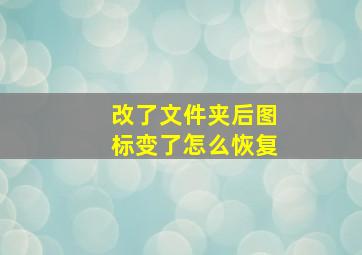 改了文件夹后图标变了怎么恢复